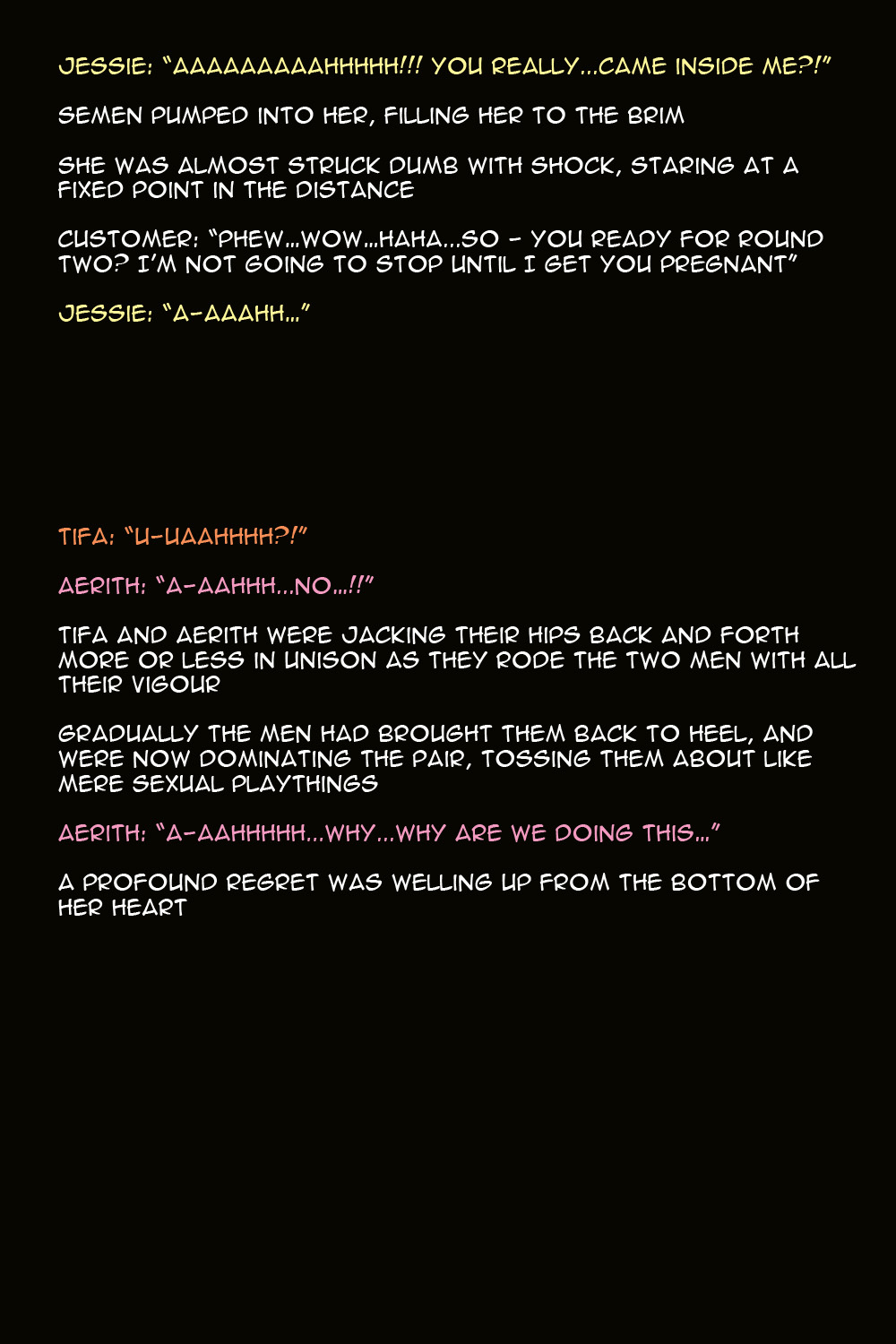 JESSIE: "AAAAAAAAAHHHHH!!! YOU REALLY...CAME INSIDE ME?!"

SEMEN PUMPED INTO HER, FILLING HER TO THE BRIM

SHE WAS ALMOST STRUCK DUMB WITH SHOCK, STARING AT A FIXED POINT IN THE DISTANCE

CUSTOMER: "PHEW...WOW...HAHA...SO - YOU READY FOR ROUND TWO? I'M NOT GOING TO STOP UNTIL I GET YOU PREGNANT"

JESSIE: "A-AAAHH..."

TIFA: "U-UAAHHHH?!"

AERITH: "A-AAHHH...NO...!!"

TIFA AND AERITH WERE JACKING THEIR HIPS BACK AND FORTH MORE OR LESS IN UNISON AS THEY RODE THE TWO MEN WITH ALL THEIR VIGOUR

GRADUALLY THE MEN HAD BROUGHT THEM BACK TO HEEL, AND WERE NOW DOMINATING THE PAIR, TOSSING THEM ABOUT LIKE MERE SEXUAL PLAYTHINGS

AERITH: "A-AAHHHHH...WHY...WHY ARE WE DOING THIS..."

A PROFOUND REGRET WAS WELLING UP FROM THE BOTTOM OF HER HEART